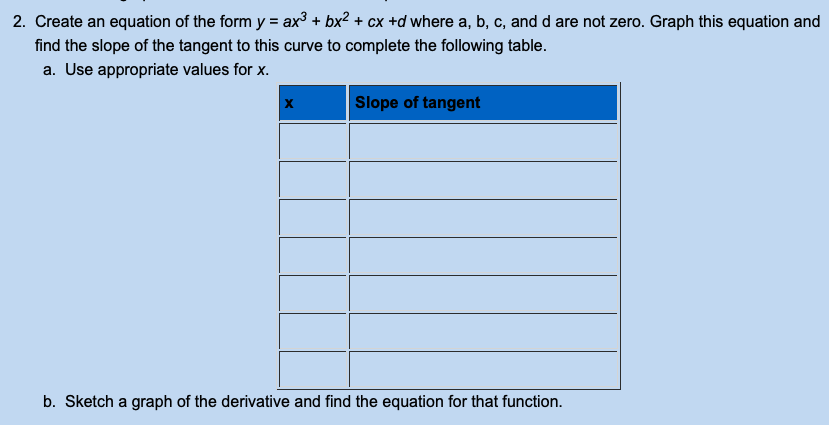 2. Create an equation of the form $y = ax^3 + bx^2 + cx + d$ where a, b, c, and d are not zero. Graph this equation and find the slope of the tangent to this curve to complete the following table.

a. Use appropriate values for $x$.

| x | Slope of tangent |
|---|---|
| | |
| | |
| | |
| | |
| | |
| | |
| | |

b. Sketch a graph of the derivative and find the equation for that function.